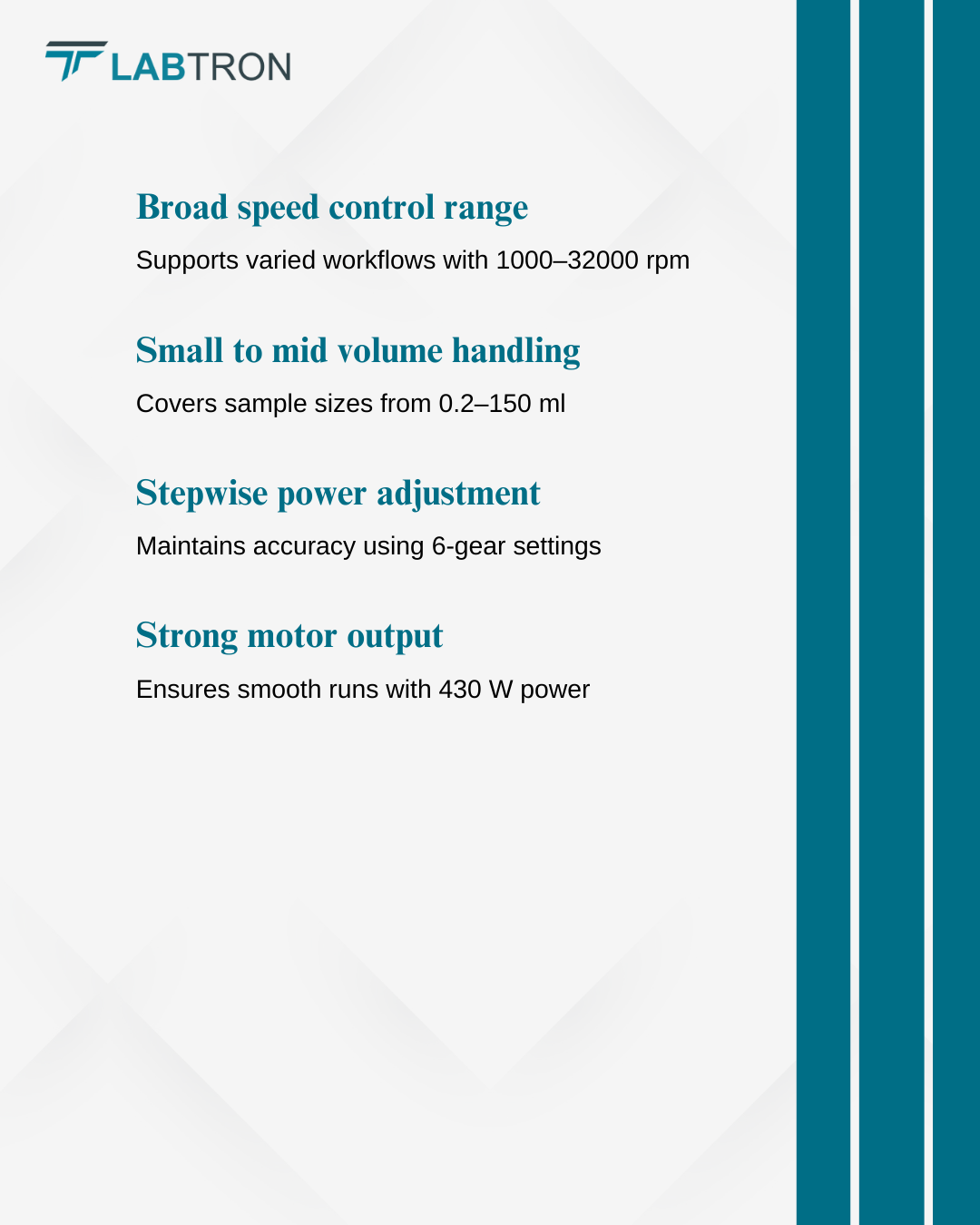 LABTRON

Broad speed control range

Supports varied workflows with 1000–32000 rpm

Small to mid volume handling

Covers sample sizes from 0.2–150 ml

Stepwise power adjustment

Maintains accuracy using 6-gear settings

Strong motor output

Ensures smooth runs with 430 W power